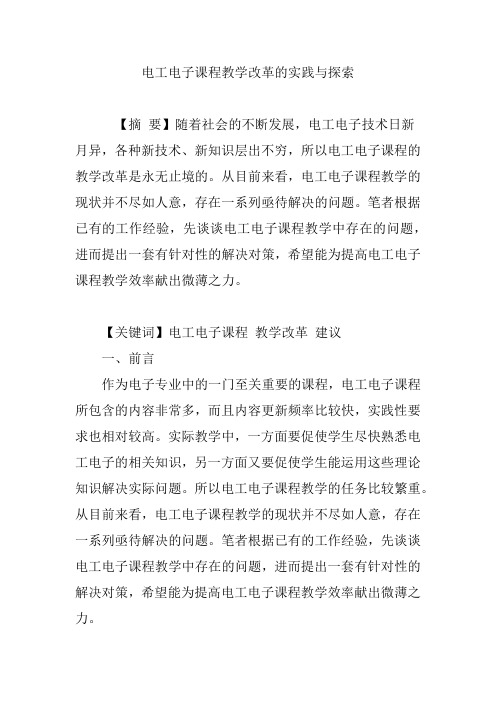 电工电子课程教学改革的实践与探索

【摘 要】随着社会的不断发展，电工电子技术日新月异，各种新技术、新知识层出不穷，所以电工电子课程的教学改革是永无止境的。从目前来看，电工电子课程教学的现状并不尽如人意，存在一系列亟待解决的问题。笔者根据已有的工作经验，先谈谈电工电子课程教学中存在的问题，进而提出一套有针对性的解决对策，希望能为提高电工电子课程教学效率献出微薄之力。

【关键词】电工电子课程 教学改革 建议

一、前言

作为电子专业中的一门至关重要的课程，电工电子课程所包含的内容非常多，而且内容更新频率比较快，实践性要求也相对较高。实际教学中，一方面要促使学生尽快熟悉电工电子的相关知识，另一方面又要促使学生能运用这些理论知识解决实际问题。所以电工电子课程教学的任务比较繁重。从目前来看，电工电子课程教学的现状并不尽如人意，存在一系列亟待解决的问题。笔者根据已有的工作经验，先谈谈电工电子课程教学中存在的问题，进而提出一套有针对性的解决对策，希望能为提高电工电子课程教学效率献出微薄之力。